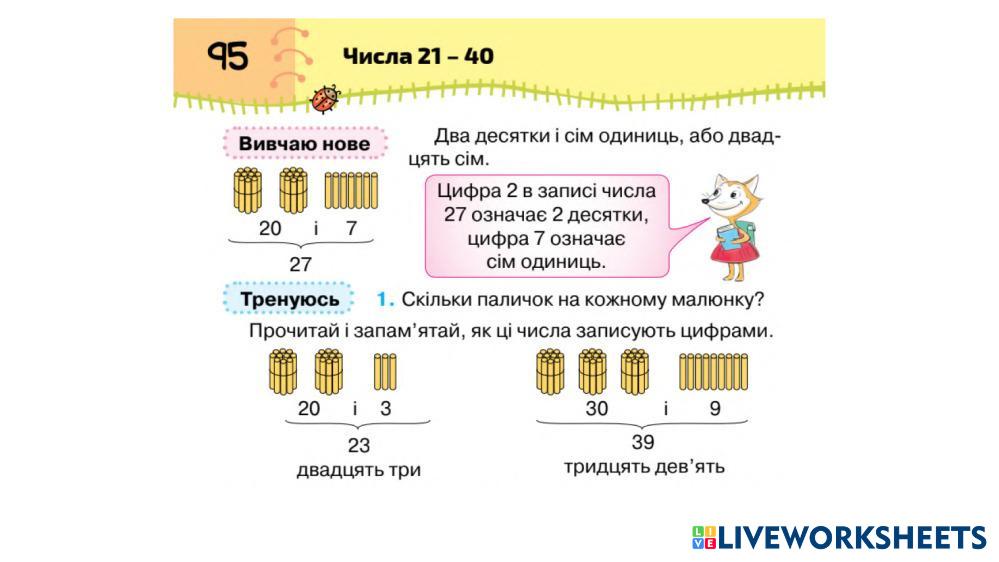 95

Числа 21 – 40

Вивчаю нове

Два десятки і сім одиниць, або двадцять сім.

20 і 7

27

Цифра 2 в записі числа 27 означає 2 десятки, цифра 7 означає сім одиниць.

Тренуюсь

1. Скільки паличок на кожному малюнку? Прочитай і запам'ятай, як ці числа записують цифрами.

20 і 3

23

двадцять три

30 і 9

39

тридцять дев'ять

LIVEWORKSHEETS